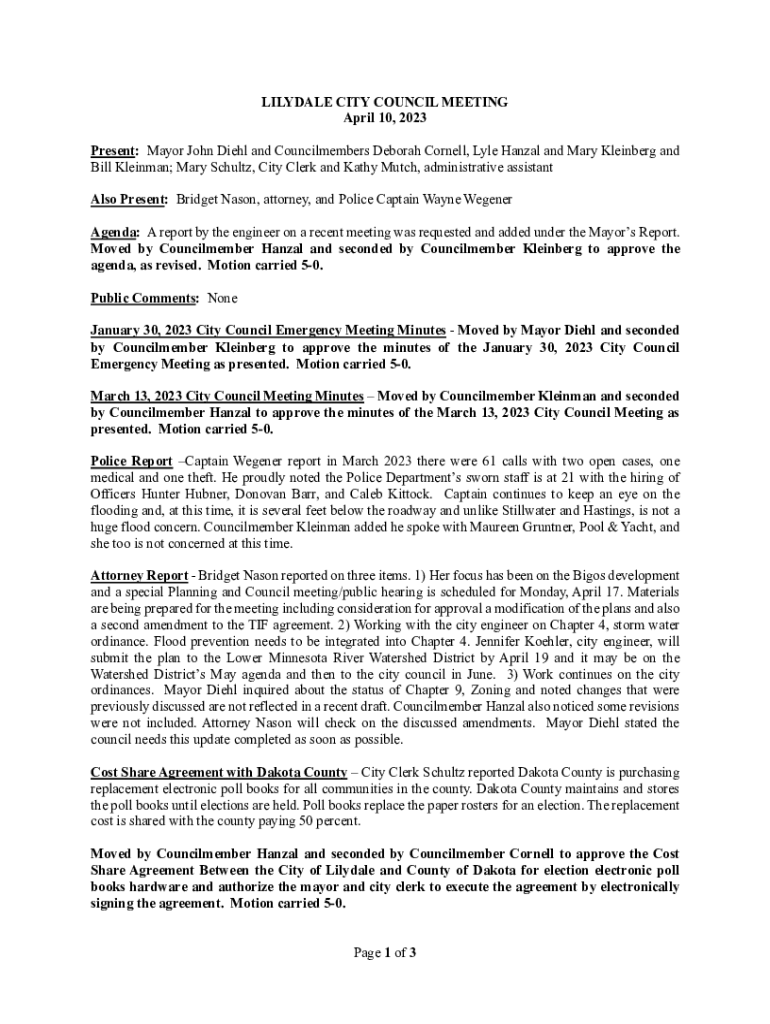 LILYDALE CITY COUNCIL MEETING
April 10, 2023

Present: Mayor John Diehl and Councilmembers Deborah Cornell, Lyle Hanzal and Mary Kleinberg and Bill Kleinman; Mary Schultz, City Clerk and Kathy Mutch, administrative assistant

Also Present: Bridget Nason, attorney, and Police Captain Wayne Wegener

Agenda: A report by the engineer on a recent meeting was requested and added under the Mayor's Report. Moved by Councilmember Hanzal and seconded by Councilmember Kleinberg to approve the agenda, as revised. Motion carried 5-0.

Public Comments: None

January 30, 2023 City Council Emergency Meeting Minutes - Moved by Mayor Diehl and seconded by Councilmember Kleinberg to approve the minutes of the January 30, 2023 City Council Emergency Meeting as presented. Motion carried 5-0.

March 13, 2023 City Council Meeting Minutes – Moved by Councilmember Kleinman and seconded by Councilmember Hanzal to approve the minutes of the March 13, 2023 City Council Meeting as presented. Motion carried 5-0.

Police Report –Captain Wegener report in March 2023 there were 61 calls with two open cases, one medical and one theft. He proudly noted the Police Department's sworn staff is at 21 with the hiring of Officers Hunter Hubner, Donovan Barr, and Caleb Kittock. Captain continues to keep an eye on the flooding and, at this time, it is several feet below the roadway and unlike Stillwater and Hastings, is not a huge flood concern. Councilmember Kleinman added he spoke with Maureen Gruntner, Pool & Yacht, and she too is not concerned at this time.

Attorney Report - Bridget Nason reported on three items. 1) Her focus has been on the Bigos development and a special Planning and Council meeting/public hearing is scheduled for Monday, April 17. Materials are being prepared for the meeting including consideration for approval a modification of the plans and also a second amendment to the TIF agreement. 2) Working with the city engineer on Chapter 4, storm water ordinance. Flood prevention needs to be integrated into Chapter 4. Jennifer Koehler, city engineer, will submit the plan to the Lower Minnesota River Watershed District by April 19 and it may be on the Watershed District's May agenda and then to the city council in June. 3) Work continues on the city ordinances. Mayor Diehl inquired about the status of Chapter 9, Zoning and noted changes that were previously discussed are not reflected in a recent draft. Councilmember Hanzal also noticed some revisions were not included. Attorney Nason will check on the discussed amendments. Mayor Diehl stated the council needs this update completed as soon as possible.

Cost Share Agreement with Dakota County – City Clerk Schultz reported Dakota County is purchasing replacement electronic poll books for all communities in the county. Dakota County maintains and stores the poll books until elections are held. Poll books replace the paper rosters for an election. The replacement cost is shared with the county paying 50 percent.

Moved by Councilmember Hanzal and seconded by Councilmember Cornell to approve the Cost Share Agreement Between the City of Lilydale and County of Dakota for election electronic poll books hardware and authorize the mayor and city clerk to execute the agreement by electronically signing the agreement. Motion carried 5-0.

Page 1 of 3